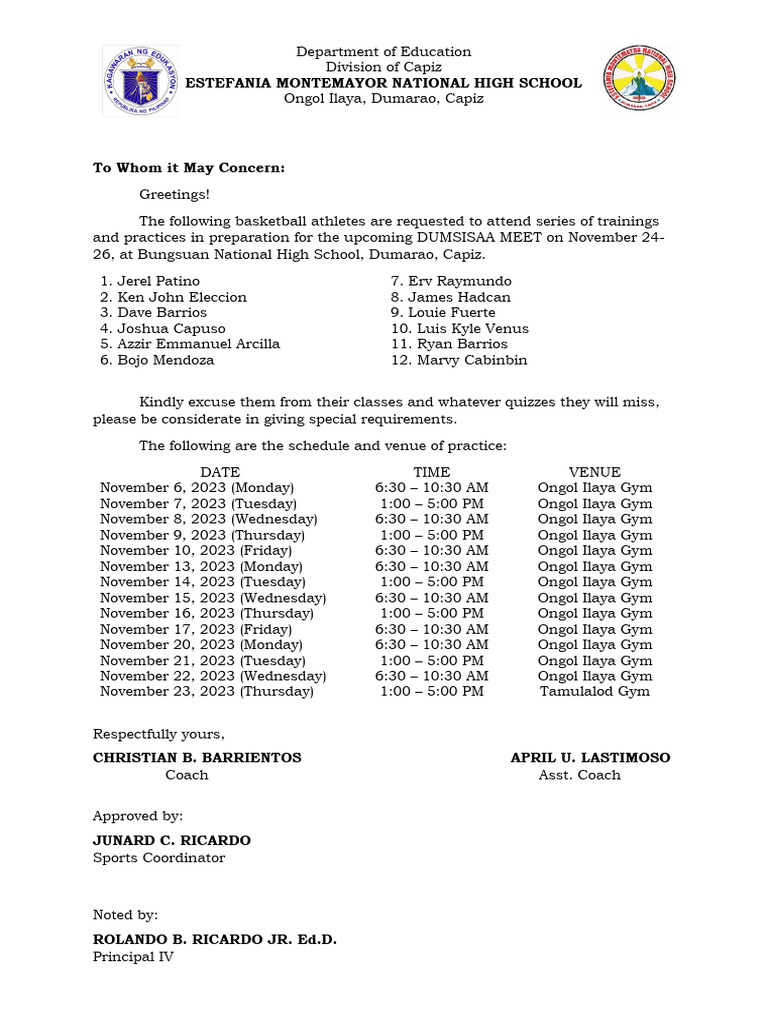 KAGAWARAN NG EDUKASYON
REPUBLIKA NG PILIPINAS

Department of Education
Division of Capiz
ESTEFANIA MONTEMAYOR NATIONAL HIGH SCHOOL
Ongol Ilaya, Dumarao, Capiz

ESTEFANIA MONTEMAYOR NATIONAL HIGH SCHOOL

To Whom it May Concern:

Greetings!

The following basketball athletes are requested to attend series of trainings and practices in preparation for the upcoming DUMSISAA MEET on November 24-26, at Bungsuan National High School, Dumarao, Capiz.

1. Jerel Patino
2. Ken John Eleccion
3. Dave Barrios
4. Joshua Capuso
5. Azzir Emmanuel Arcilla
6. Bojo Mendoza

7. Erv Raymundo
8. James Hadcan
9. Louie Fuerte
10. Luis Kyle Venus
11. Ryan Barrios
12. Marvy Cabinbin

Kindly excuse them from their classes and whatever quizzes they will miss, please be considerate in giving special requirements.

The following are the schedule and venue of practice:

| DATE | TIME | VENUE |
|---|---|---|
| November 6, 2023 (Monday) | 6:30 – 10:30 AM | Ongol Ilaya Gym |
| November 7, 2023 (Tuesday) | 1:00 – 5:00 PM | Ongol Ilaya Gym |
| November 8, 2023 (Wednesday) | 6:30 – 10:30 AM | Ongol Ilaya Gym |
| November 9, 2023 (Thursday) | 1:00 – 5:00 PM | Ongol Ilaya Gym |
| November 10, 2023 (Friday) | 6:30 – 10:30 AM | Ongol Ilaya Gym |
| November 13, 2023 (Monday) | 6:30 – 10:30 AM | Ongol Ilaya Gym |
| November 14, 2023 (Tuesday) | 1:00 – 5:00 PM | Ongol Ilaya Gym |
| November 15, 2023 (Wednesday) | 6:30 – 10:30 AM | Ongol Ilaya Gym |
| November 16, 2023 (Thursday) | 1:00 – 5:00 PM | Ongol Ilaya Gym |
| November 17, 2023 (Friday) | 6:30 – 10:30 AM | Ongol Ilaya Gym |
| November 20, 2023 (Monday) | 6:30 – 10:30 AM | Ongol Ilaya Gym |
| November 21, 2023 (Tuesday) | 1:00 – 5:00 PM | Ongol Ilaya Gym |
| November 22, 2023 (Wednesday) | 6:30 – 10:30 AM | Ongol Ilaya Gym |
| November 23, 2023 (Thursday) | 1:00 – 5:00 PM | Tamulalod Gym |

Respectfully yours,

CHRISTIAN B. BARRIENTOS
Coach

APRIL U. LASTIMOSO
Asst. Coach

Approved by:

JUNARD C. RICARDO
Sports Coordinator

Noted by:

ROLANDO B. RICARDO JR. Ed.D.
Principal IV